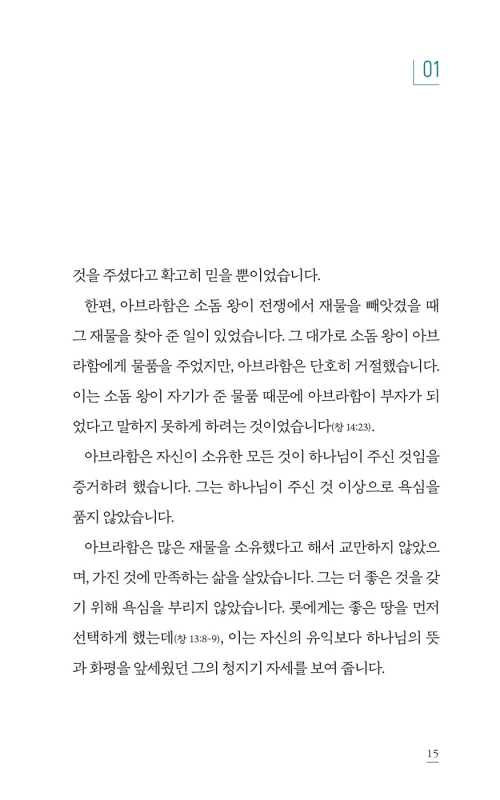 01

것을 주셨다고 확고히 믿을 뿐이었습니다.

한편, 아브라함은 소돔 왕이 전쟁에서 재물을 빼앗겼을 때 그 재물을 찾아 준 일이 있었습니다. 그 대가로 소돔 왕이 아브라함에게 물품을 주었지만, 아브라함은 단호히 거절했습니다. 이는 소돔 왕이 자기가 준 물품 때문에 아브라함이 부자가 되었다고 말하지 못하게 하려는 것이었습니다(창 14:23).

아브라함은 자신이 소유한 모든 것이 하나님이 주신 것임을 증거하려 했습니다. 그는 하나님이 주신 것 이상으로 욕심을 품지 않았습니다.

아브라함은 많은 재물을 소유했다고 해서 교만하지 않았으며, 가진 것에 만족하는 삶을 살았습니다. 그는 더 좋은 것을 갖기 위해 욕심을 부리지 않았습니다. 롯에게는 좋은 땅을 먼저 선택하게 했는데(창 13:8-9), 이는 자신의 유익보다 하나님의 뜻과 화평을 앞세웠던 그의 청지기 자세를 보여 줍니다.

15